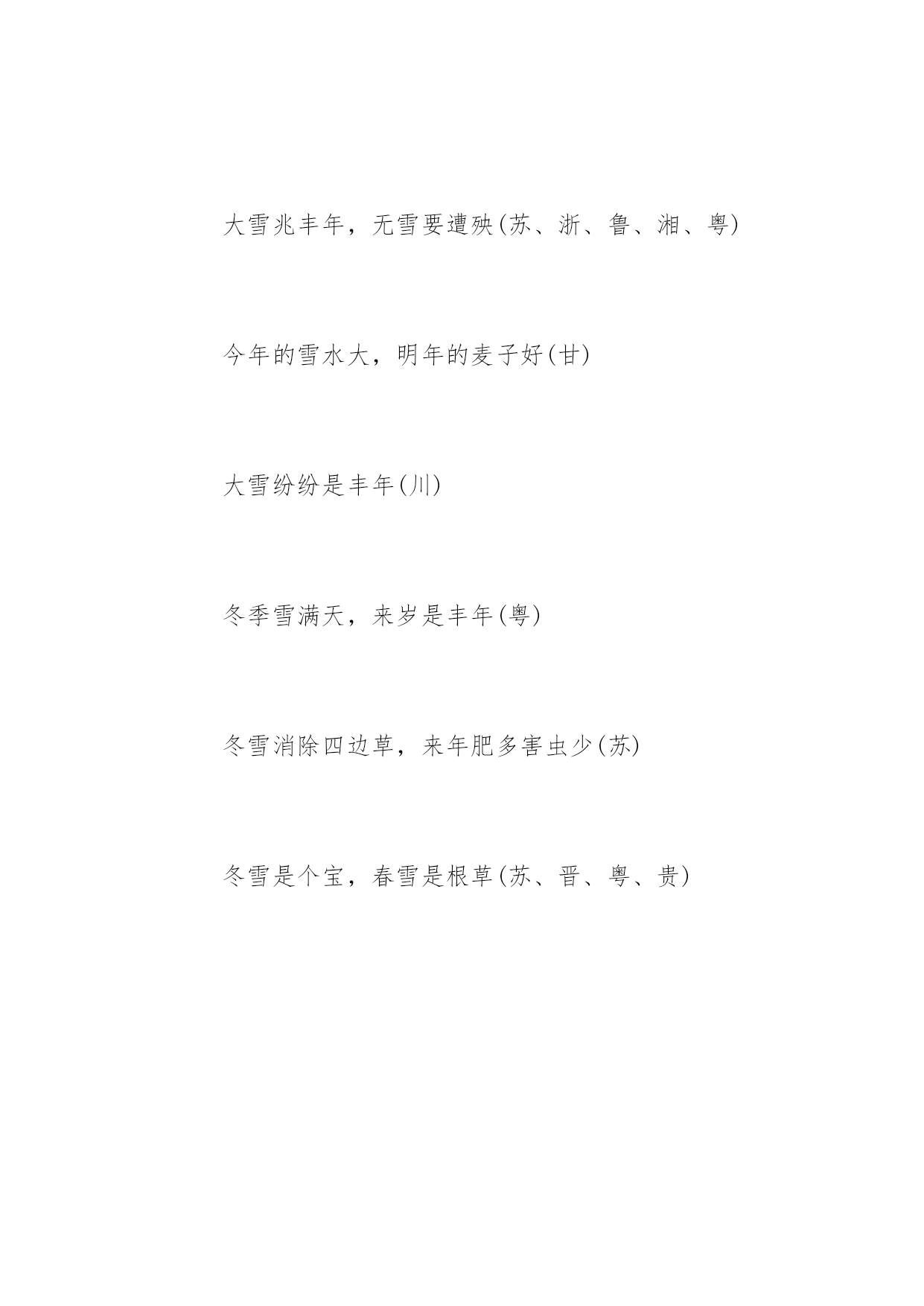 大雪兆丰年，无雪要遭殃(苏、浙、鲁、湘、粤)

今年的雪水大，明年的麦子好(甘)

大雪纷纷是丰年(川)

冬季雪满天，来岁是丰年(粤)

冬雪消除四边草，来年肥多害虫少(苏)

冬雪是个宝，春雪是根草(苏、晋、粤、贵)